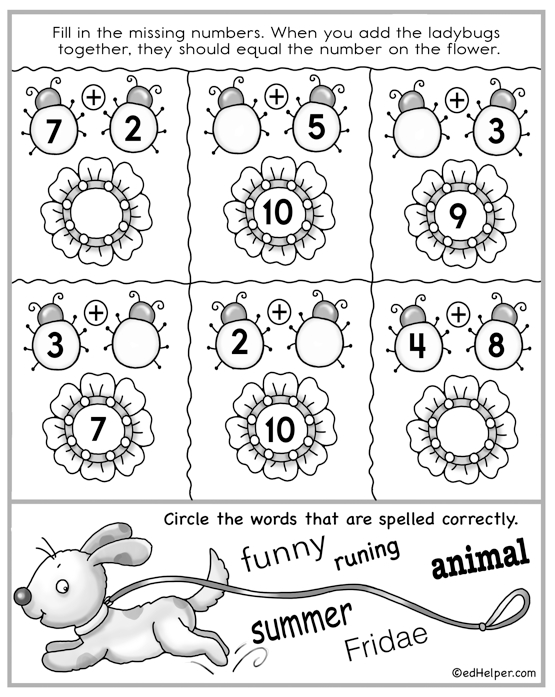 Fill in the missing numbers. When you add the ladybugs together, they should equal the number on the flower.

7 + 2

+ 5
10

+ 3
9

3 +
7

2 +
10

4 + 8

Circle the words that are spelled correctly.

funny
runing
animal
summer
Fridae

©edHelper.com